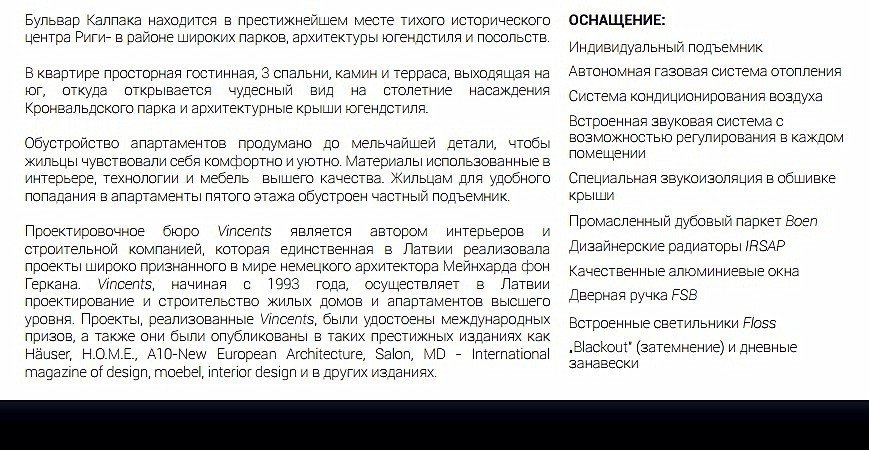 Бульвар Калпака находится в престижнейшем месте тихого исторического центра Риги- в районе широких парков, архитектуры югендстиля и посольств.

В квартире просторная гостинная, 3 спальни, камин и терраса, выходящая на юг, откуда открывается чудесный вид на столетние насаждения Кронвальдского парка и архитектурные крыши югендстиля.

Обустройство апартаментов продумано до мельчайшей детали, чтобы жильцы чувствовали себя комфортно и уютно. Материалы использованные в интерьере, технологии и мебель  вышего качества. Жильцам для удобного попадания в апартаменты пятого этажа обустроен частный подъемник.

Проектировочное бюро Vincents является автором интерьеров и строительной компанией, которая единственная в Латвии реализовала проекты широко признанного в мире немецкого архитектора Мейнхарда фон Геркана. Vincents, начиная с 1993 года, осуществляет в Латвии проектирование и строительство жилых домов и апартаментов высшего уровня. Проекты, реализованные Vincents, были удостоены международных призов, а также они были опубликованы в таких престижных изданиях как Häuser, H.O.M.E., A10-New European Architecture, Salon, MD - International magazine of design, moebel, interior design и в других изданиях.

ОСНАЩЕНИЕ:

Индивидуальный подъемник

Автономная газовая система отопления

Система кондиционирования воздуха

Встроенная звуковая система с возможностью регулирования в каждом помещении

Специальная звукоизоляция в обшивке крыши

Промасленный дубовый паркет Boen

Дизайнерские радиаторы IRSAP

Качественные алюминиевые окна

Дверная ручка FSB

Встроенные светильники Floss

„Blackout" (затемнение) и дневные занавески